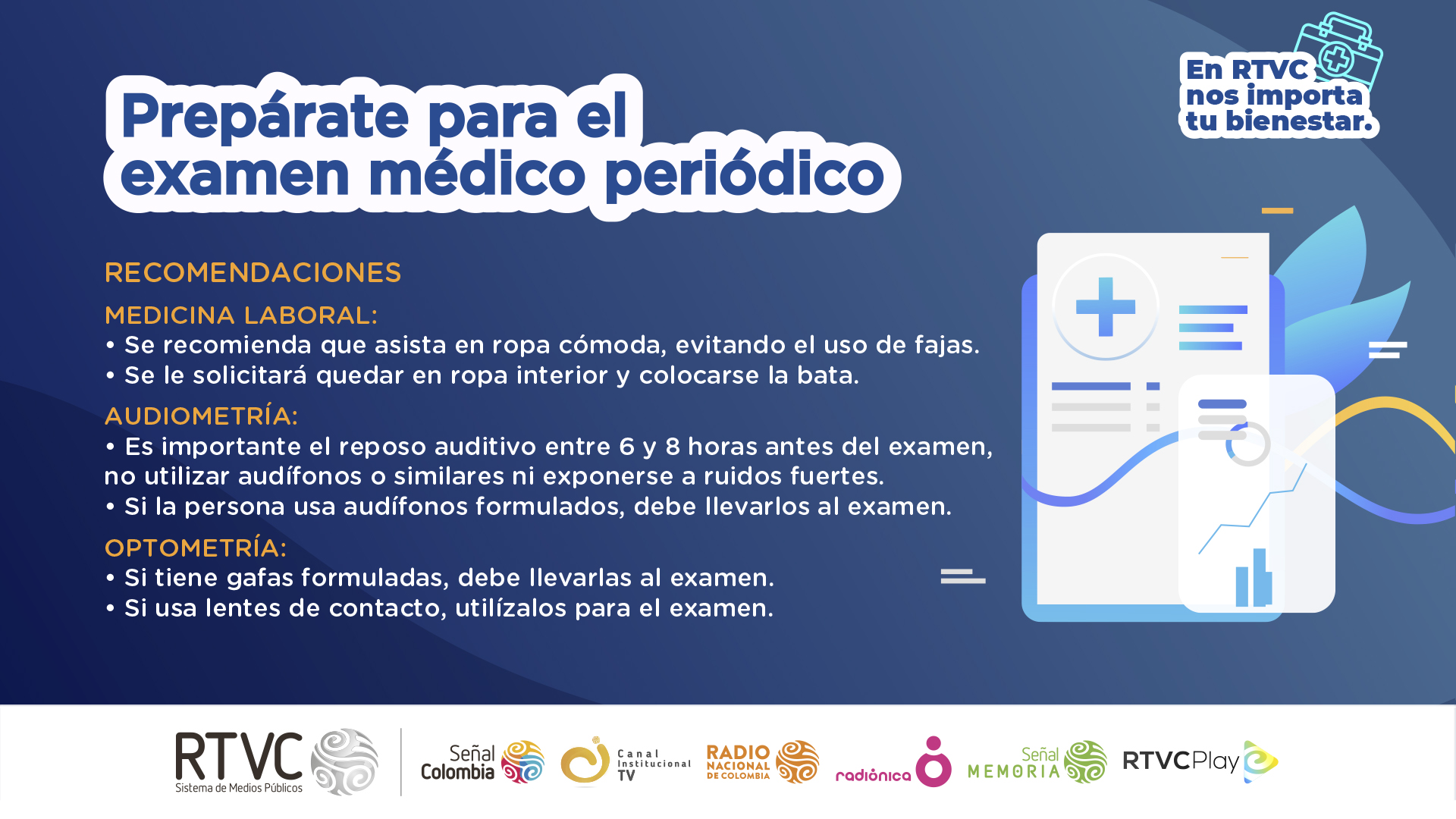 Prepárate para el examen médico periódico

En RTVC nos importa tu bienestar.

RECOMENDACIONES

MEDICINA LABORAL:
• Se recomienda que asista en ropa cómoda, evitando el uso de fajas.
• Se le solicitará quedar en ropa interior y colocarse la bata.

AUDIOMETRÍA:
• Es importante el reposo auditivo entre 6 y 8 horas antes del examen, no utilizar audífonos o similares ni exponerse a ruidos fuertes.
• Si la persona usa audífonos formulados, debe llevarlos al examen.

OPTOMETRÍA:
• Si tiene gafas formuladas, debe llevarlas al examen.
• Si usa lentes de contacto, utilízalos para el examen.

RTVC Sistema de Medios Públicos

Señal Colombia

Canal Institucional TV

RADIO NACIONAL DE COLOMBIA

radiónica

Señal MEMORIA

RTVCPlay